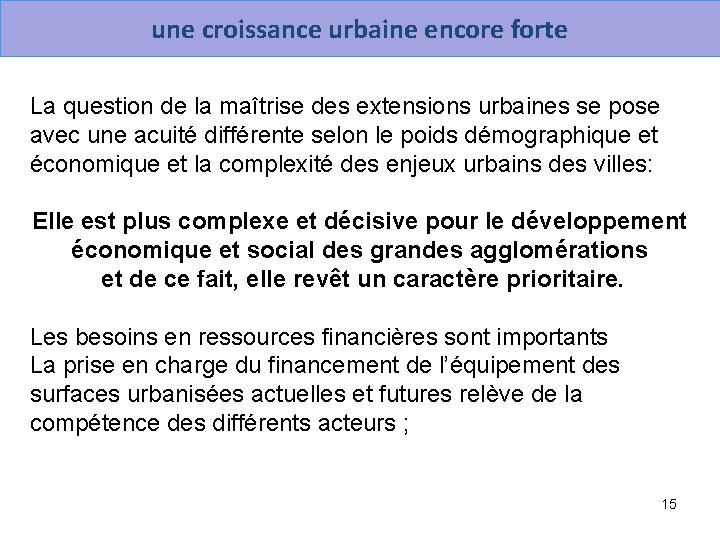 une croissance urbaine encore forte

La question de la maîtrise des extensions urbaines se pose avec une acuité différente selon le poids démographique et économique et la complexité des enjeux urbains des villes:

Elle est plus complexe et décisive pour le développement économique et social des grandes agglomérations et de ce fait, elle revêt un caractère prioritaire.

Les besoins en ressources financières sont importants
La prise en charge du financement de l'équipement des surfaces urbanisées actuelles et futures relève de la compétence des différents acteurs ;

15